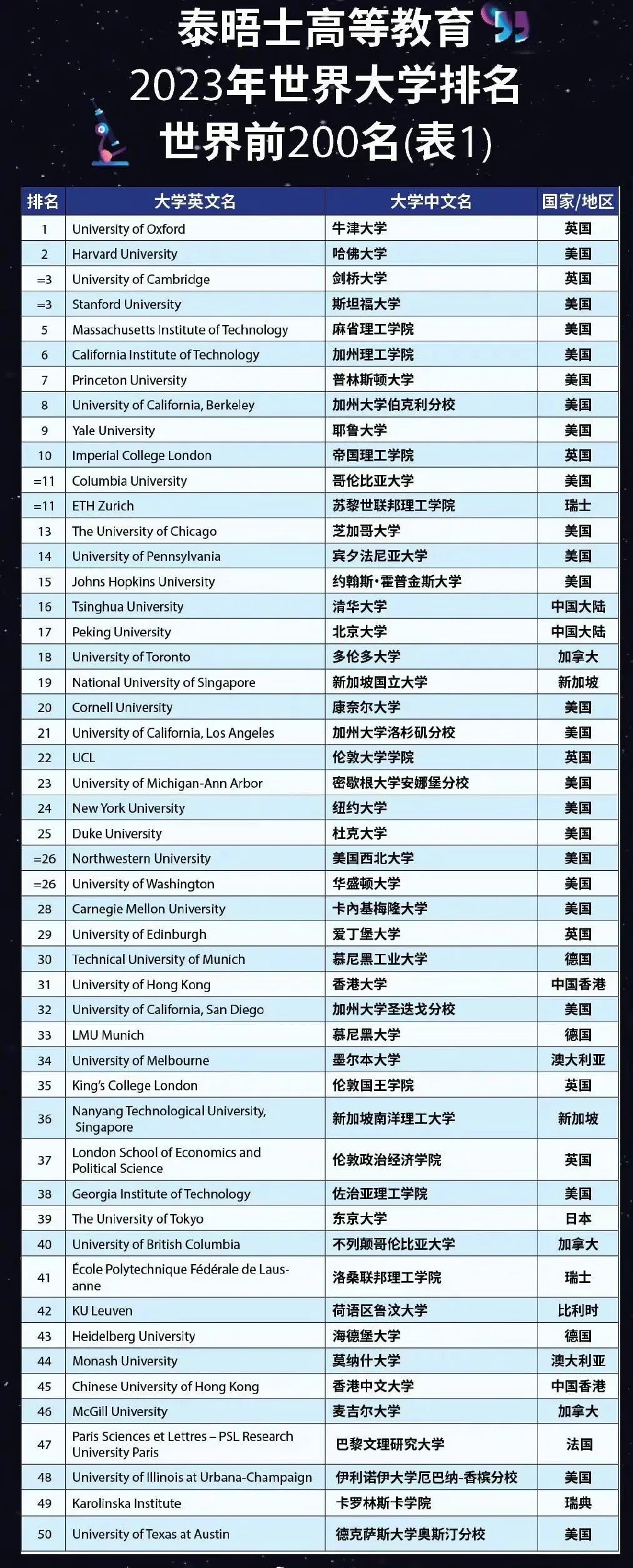 泰晤士高等教育
2023年世界大学排名
世界前200名(表1)

| 排名 | 大学英文名 | 大学中文名 | 国家/地区 |
|---|---|---|---|
| 1 | University of Oxford | 牛津大学 | 英国 |
| 2 | Harvard University | 哈佛大学 | 美国 |
| =3 | University of Cambridge | 剑桥大学 | 英国 |
| =3 | Stanford University | 斯坦福大学 | 美国 |
| 5 | Massachusetts Institute of Technology | 麻省理工学院 | 美国 |
| 6 | California Institute of Technology | 加州理工学院 | 美国 |
| 7 | Princeton University | 普林斯顿大学 | 美国 |
| 8 | University of California, Berkeley | 加州大学伯克利分校 | 美国 |
| 9 | Yale University | 耶鲁大学 | 美国 |
| 10 | Imperial College London | 帝国理工学院 | 英国 |
| =11 | Columbia University | 哥伦比亚大学 | 美国 |
| =11 | ETH Zurich | 苏黎世联邦理工学院 | 瑞士 |
| 13 | The University of Chicago | 芝加哥大学 | 美国 |
| 14 | University of Pennsylvania | 宾夕法尼亚大学 | 美国 |
| 15 | Johns Hopkins University | 约翰斯·霍普金斯大学 | 美国 |
| 16 | Tsinghua University | 清华大学 | 中国大陆 |
| 17 | Peking University | 北京大学 | 中国大陆 |
| 18 | University of Toronto | 多伦多大学 | 加拿大 |
| 19 | National University of Singapore | 新加坡国立大学 | 新加坡 |
| 20 | Cornell University | 康奈尔大学 | 美国 |
| 21 | University of California, Los Angeles | 加州大学洛杉矶分校 | 美国 |
| 22 | UCL | 伦敦大学学院 | 英国 |
| 23 | University of Michigan-Ann Arbor | 密歇根大学安娜堡分校 | 美国 |
| 24 | New York University | 纽约大学 | 美国 |
| 25 | Duke University | 杜克大学 | 美国 |
| =26 | Northwestern University | 美国西北大学 | 美国 |
| =26 | University of Washington | 华盛顿大学 | 美国 |
| 28 | Carnegie Mellon University | 卡内基梅隆大学 | 美国 |
| 29 | University of Edinburgh | 爱丁堡大学 | 英国 |
| 30 | Technical University of Munich | 慕尼黑工业大学 | 德国 |
| 31 | University of Hong Kong | 香港大学 | 中国香港 |
| 32 | University of California, San Diego | 加州大学圣迭戈分校 | 美国 |
| 33 | LMU Munich | 慕尼黑大学 | 德国 |
| 34 | University of Melbourne | 墨尔本大学 | 澳大利亚 |
| 35 | King's College London | 伦敦国王学院 | 英国 |
| 36 | Nanyang Technological University, Singapore | 新加坡南洋理工大学 | 新加坡 |
| 37 | London School of Economics and Political Science | 伦敦政治经济学院 | 英国 |
| 38 | Georgia Institute of Technology | 佐治亚理工学院 | 美国 |
| 39 | The University of Tokyo | 东京大学 | 日本 |
| 40 | University of British Columbia | 不列颠哥伦比亚大学 | 加拿大 |
| 41 | École Polytechnique Fédérale de Lausanne | 洛桑联邦理工学院 | 瑞士 |
| 42 | KU Leuven | 荷语区鲁汶大学 | 比利时 |
| 43 | Heidelberg University | 海德堡大学 | 德国 |
| 44 | Monash University | 莫纳什大学 | 澳大利亚 |
| 45 | Chinese University of Hong Kong | 香港中文大学 | 中国香港 |
| 46 | McGill University | 麦吉尔大学 | 加拿大 |
| 47 | Paris Sciences et Lettres – PSL Research University Paris | 巴黎文理研究大学 | 法国 |
| 48 | University of Illinois at Urbana-Champaign | 伊利诺伊大学厄巴纳-香槟分校 | 美国 |
| 49 | Karolinska Institute | 卡罗林斯卡学院 | 瑞典 |
| 50 | University of Texas at Austin | 德克萨斯大学奥斯汀分校 | 美国 |